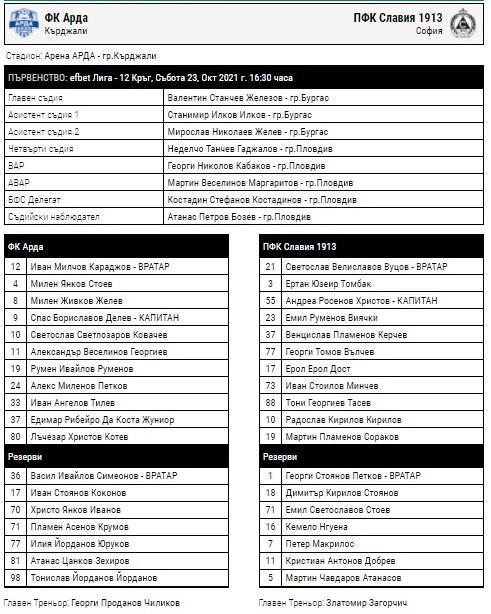 ФК Арда
Кърджали

ПФК Славия 1913
София

Стадион: Арена АРДА - гр.Кърджали

ПЪРВЕНСТВО: efbet Лига - 12 Кръг, Събота 23, Окт 2021 г. 16:30 часа

| | |
|---|---|
| Главен съдия | Валентин Станчев Железов - гр.Бургас |
| Асистент съдия 1 | Станимир Илков Илков - гр.Бургас |
| Асистент съдия 2 | Мирослав Николаев Желев - гр.Бургас |
| Четвърти съдия | Неделчо Танчев Гаджалов - гр.Пловдив |
| ВАР | Георги Николов Кабаков - гр.Пловдив |
| АВАР | Мартин Веселинов Маргаритов - гр.Пловдив |
| БФС Делегат | Костадин Стефанов Костадинов - гр.Пловдив |
| Съдийски наблюдател | Атанас Петров Бозев - гр.Пловдив |

| ФК Арда | |
|---|---|
| 12 | Иван Милчов Караджов - ВРАТАР |
| 4 | Милен Янков Стоев |
| 8 | Милен Живков Желев |
| 9 | Спас Бориславов Делев - КАПИТАН |
| 10 | Светослав Светлозаров Ковачев |
| 11 | Александър Веселинов Георгиев |
| 19 | Румен Ивайлов Руменов |
| 24 | Алекс Миленов Петков |
| 33 | Иван Ангелов Тилев |
| 37 | Едимар Рибейро Да Коста Жуниор |
| 80 | Лъчезар Христов Котев |
| Резерви | |
| 36 | Васил Ивайлов Симеонов - ВРАТАР |
| 17 | Иван Стоянов Коконов |
| 70 | Христо Янков Иванов |
| 71 | Пламен Асенов Крумов |
| 77 | Илия Йорданов Юруков |
| 81 | Атанас Цанков Зехиров |
| 98 | Тонислав Йорданов Йорданов |

Главен Треньор: Георги Проданов Чиликов

| ПФК Славия 1913 | |
|---|---|
| 21 | Светослав Велиславов Вуцов - ВРАТАР |
| 3 | Ертан Юзеир Томбак |
| 55 | Андреа Росенов Христов - КАПИТАН |
| 23 | Емил Руменов Виячки |
| 37 | Венцислав Пламенов Керчев |
| 77 | Георги Томов Вълчев |
| 17 | Ерол Ерол Дост |
| 73 | Иван Стоилов Минчев |
| 88 | Тони Георгиев Тасев |
| 10 | Радослав Кирилов Кирилов |
| 19 | Мартин Пламенов Сораков |
| Резерви | |
| 1 | Георги Стоянов Петков - ВРАТАР |
| 18 | Димитър Кирилов Стоянов |
| 71 | Емил Светославов Стоев |
| 16 | Кемело Нгуена |
| 7 | Петер Макрилос |
| 11 | Кристиан Антонов Добрев |
| 5 | Мартин Чавдаров Атанасов |

Главен Треньор: Златомир Загорчич